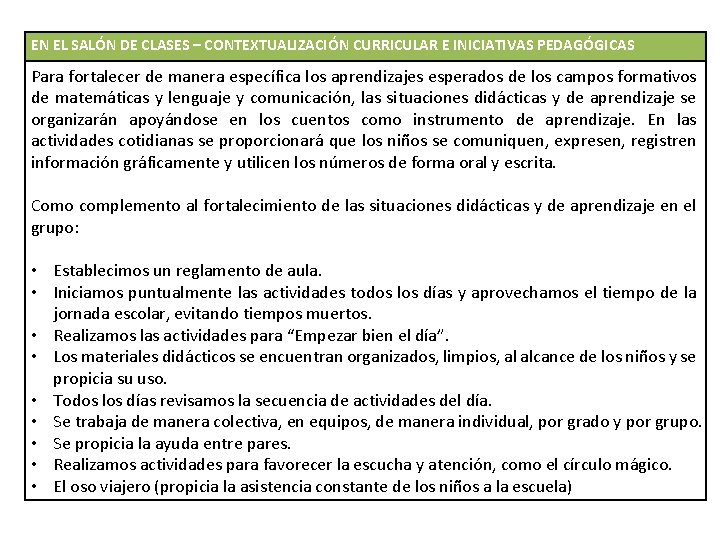 EN EL SALÓN DE CLASES – CONTEXTUALIZACIÓN CURRICULAR E INICIATIVAS PEDAGÓGICAS

Para fortalecer de manera específica los aprendizajes esperados de los campos formativos de matemáticas y lenguaje y comunicación, las situaciones didácticas y de aprendizaje se organizarán apoyándose en los cuentos como instrumento de aprendizaje. En las actividades cotidianas se proporcionará que los niños se comuniquen, expresen, registren información gráficamente y utilicen los números de forma oral y escrita.

Como complemento al fortalecimiento de las situaciones didácticas y de aprendizaje en el grupo:

• Establecimos un reglamento de aula.
• Iniciamos puntualmente las actividades todos los días y aprovechamos el tiempo de la jornada escolar, evitando tiempos muertos.
• Realizamos las actividades para “Empezar bien el día”.
• Los materiales didácticos se encuentran organizados, limpios, al alcance de los niños y se propicia su uso.
• Todos los días revisamos la secuencia de actividades del día.
• Se trabaja de manera colectiva, en equipos, de manera individual, por grado y por grupo.
• Se propicia la ayuda entre pares.
• Realizamos actividades para favorecer la escucha y atención, como el círculo mágico.
• El oso viajero (propicia la asistencia constante de los niños a la escuela)